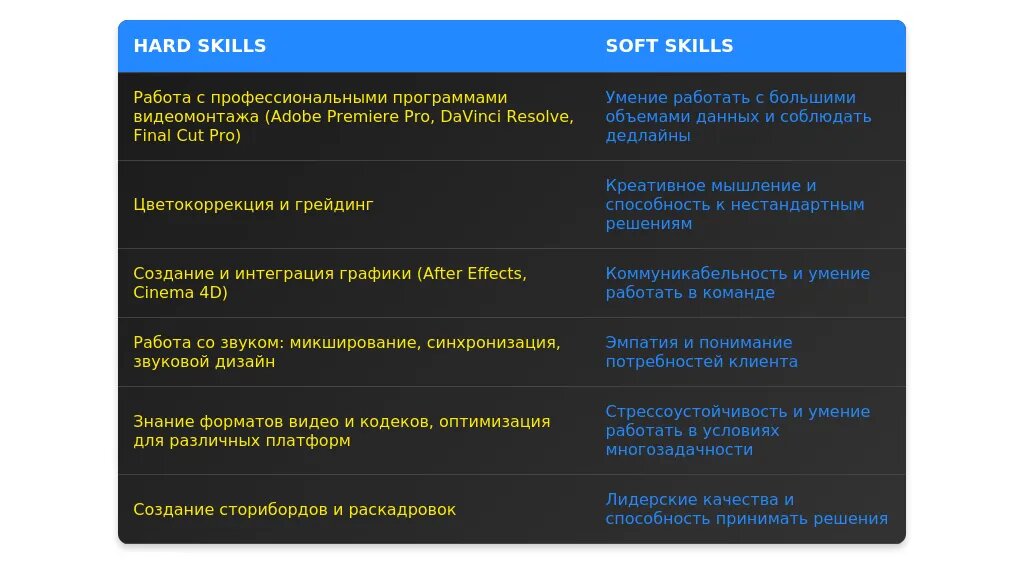 | HARD SKILLS | SOFT SKILLS |
|---|---|
| Работа с профессиональными программами видеомонтажа (Adobe Premiere Pro, DaVinci Resolve, Final Cut Pro) | Умение работать с большими объемами данных и соблюдать дедлайны |
| Цветокоррекция и грейдинг | Креативное мышление и способность к нестандартным решениям |
| Создание и интеграция графики (After Effects, Cinema 4D) | Коммуникабельность и умение работать в команде |
| Работа со звуком: микширование, синхронизация, звуковой дизайн | Эмпатия и понимание потребностей клиента |
| Знание форматов видео и кодеков, оптимизация для различных платформ | Стрессоустойчивость и умение работать в условиях многозадачности |
| Создание сторибордов и раскадровок | Лидерские качества и способность принимать решения |